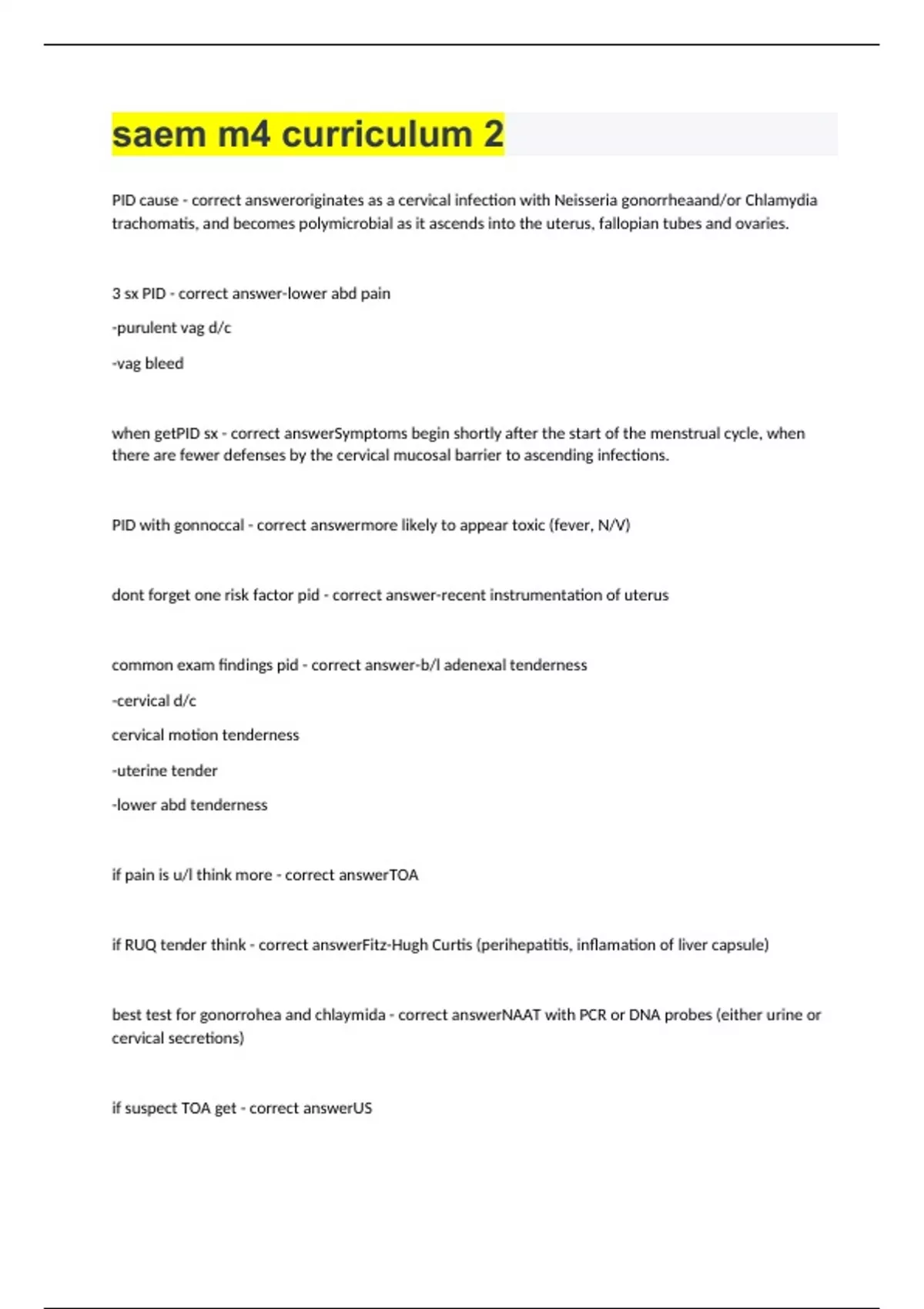 saem m4 curriculum 2

PID cause - correct answeroriginates as a cervical infection with Neisseria gonorrheaand/or Chlamydia trachomatis, and becomes polymicrobial as it ascends into the uterus, fallopian tubes and ovaries.

3 sx PID - correct answer-lower abd pain

-purulent vag d/c

-vag bleed

when getPID sx - correct answerSymptoms begin shortly after the start of the menstrual cycle, when there are fewer defenses by the cervical mucosal barrier to ascending infections.

PID with gonnoccal - correct answermore likely to appear toxic (fever, N/V)

dont forget one risk factor pid - correct answer-recent instrumentation of uterus

common exam findings pid - correct answer-b/l adenexal tenderness

-cervical d/c

cervical motion tenderness

-uterine tender

-lower abd tenderness

if pain is u/l think more - correct answerTOA

if RUQ tender think - correct answerFitz-Hugh Curtis (perihepatitis, inflamation of liver capsule)

best test for gonorrohea and chlaymida - correct answerNAAT with PCR or DNA probes (either urine or cervical secretions)

if suspect TOA get - correct answerUS